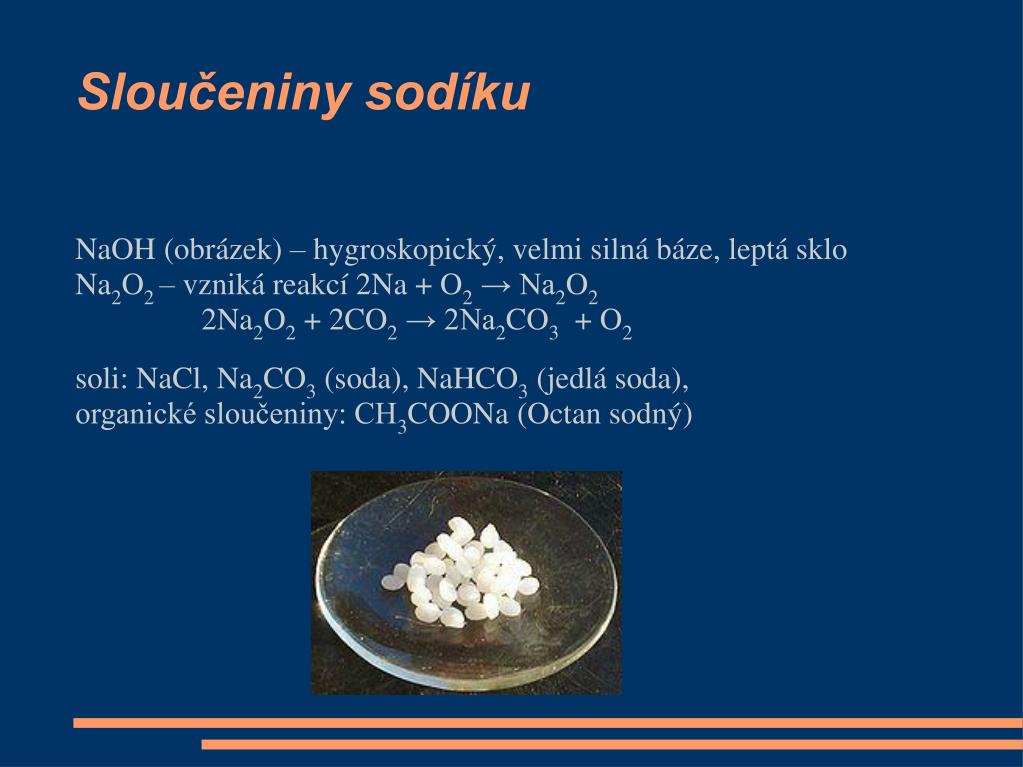 Sloučeniny sodíku

NaOH (obrázek) – hygroskopický, velmi silná báze, leptá sklo
$Na_2O_2$ – vzniká reakcí $2Na + O_2 \rightarrow Na_2O_2$
$2Na_2O_2 + 2CO_2 \rightarrow 2Na_2CO_3 + O_2$

soli: NaCl, $Na_2CO_3$ (soda), $NaHCO_3$ (jedlá soda), organické sloučeniny: $CH_3COONa$ (Octan sodný)